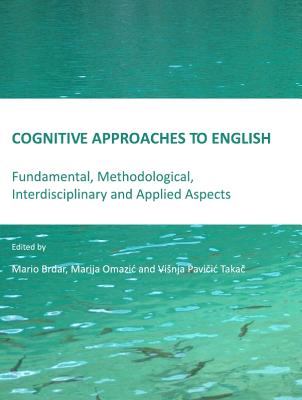 COGNITIVE APPROACHES TO ENGLISH

Fundamental, Methodological, Interdisciplinary and Applied Aspects

Edited by

Mario Brdar, Marija Omazić and Višnja Pavičić Takač